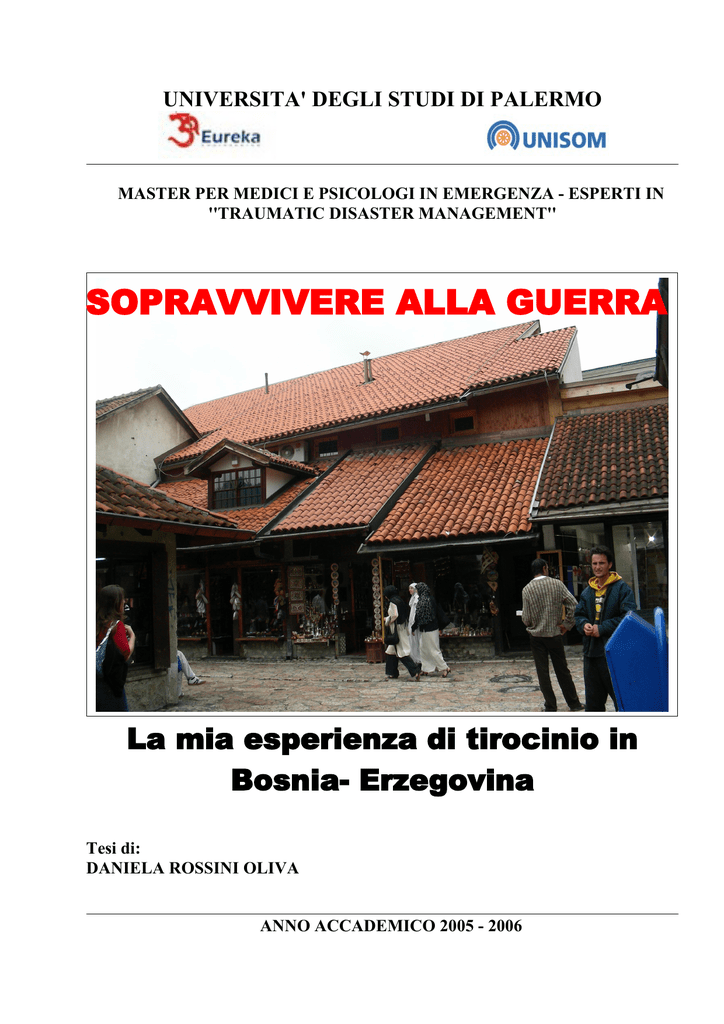 UNIVERSITA' DEGLI STUDI DI PALERMO

Eureka

UNISOM

MASTER PER MEDICI E PSICOLOGI IN EMERGENZA - ESPERTI IN "TRAUMATIC DISASTER MANAGEMENT"

SOPRAVVIVERE ALLA GUERRA

La mia esperienza di tirocinio in Bosnia- Erzegovina

Tesi di:
DANIELA ROSSINI OLIVA

ANNO ACCADEMICO 2005 - 2006